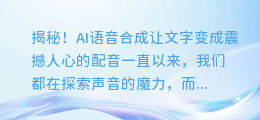 揭秘！AI语音合成让文字变成震撼人心的配音一直以来，我们都在探索声音的魔力，而...